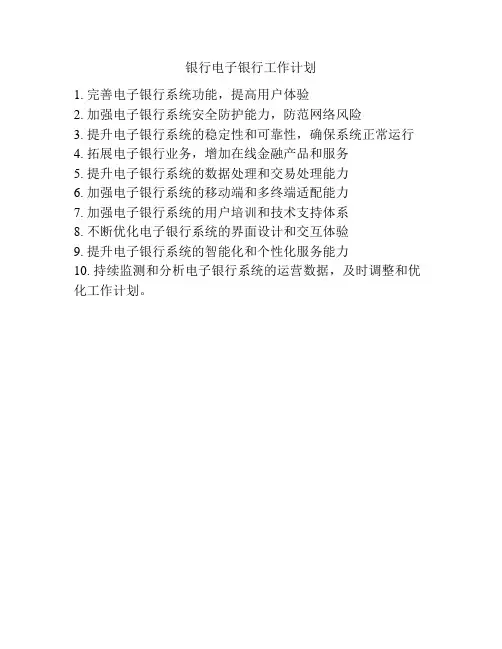 银行电子银行工作计划

1. 完善电子银行系统功能，提高用户体验
2. 加强电子银行系统安全防护能力，防范网络风险
3. 提升电子银行系统的稳定性和可靠性，确保系统正常运行
4. 拓展电子银行业务，增加在线金融产品和服务
5. 提升电子银行系统的数据处理和交易处理能力
6. 加强电子银行系统的移动端和多终端适配能力
7. 加强电子银行系统的用户培训和技术支持体系
8. 不断优化电子银行系统的界面设计和交互体验
9. 提升电子银行系统的智能化和个性化服务能力
10. 持续监测和分析电子银行系统的运营数据，及时调整和优化工作计划。